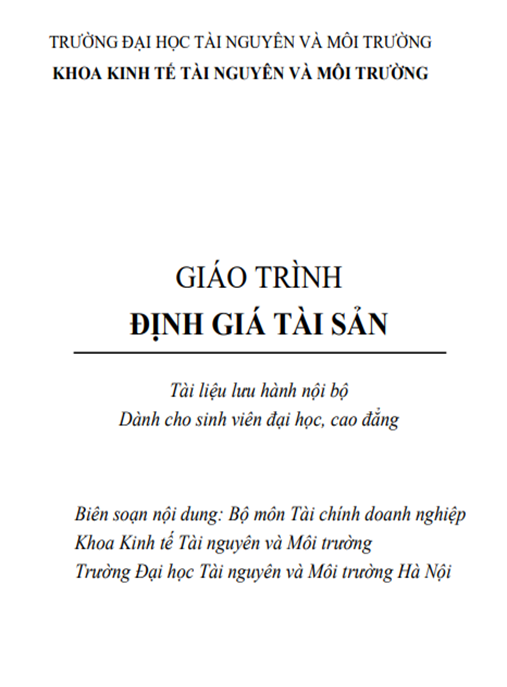 TRƯỜNG ĐẠI HỌC TÀI NGUYÊN VÀ MÔI TRƯỜNG
KHOA KINH TẾ TÀI NGUYÊN VÀ MÔI TRƯỜNG

GIÁO TRÌNH
ĐỊNH GIÁ TÀI SẢN

Tài liệu lưu hành nội bộ
Dành cho sinh viên đại học, cao đẳng

Biên soạn nội dung: Bộ môn Tài chính doanh nghiệp
Khoa Kinh tế Tài nguyên và Môi trường
Trường Đại học Tài nguyên và Môi trường Hà Nội